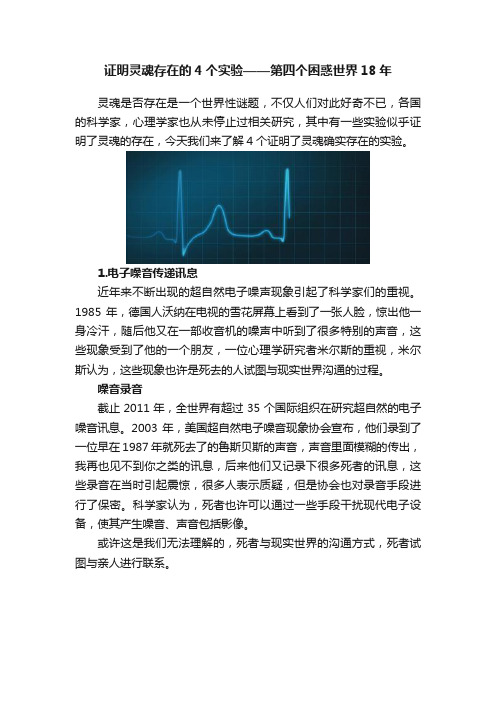 证明灵魂存在的 4 个实验——第四个困惑世界 18 年

灵魂是否存在是一个世界性谜题，不仅人们对此好奇不已，各国的科学家，心理学家也从未停止过相关研究，其中有一些实验似乎证明了灵魂的存在，今天我们来了解 4 个证明了灵魂确实存在的实验。

1.电子噪音传递讯息

近年来不断出现的超自然电子噪声现象引起了科学家们的重视。1985 年，德国人沃纳在电视的雪花屏幕上看到了一张人脸，惊出他一身冷汗，随后他又在一部收音机的噪声中听到了很多特别的声音，这些现象受到了他的一个朋友，一位心理学研究者米尔斯的重视，米尔斯认为，这些现象也许是死去的人试图与现实世界沟通的过程。

噪音录音

截止 2011 年，全世界有超过 35 个国际组织在研究超自然的电子噪音讯息。2003 年，美国超自然电子噪音现象协会宣布，他们录到了一位早在 1987 年就死去了的鲁斯贝斯的声音，声音里面模糊的传出，我再也见不到你之类的讯息，后来他们又记录下很多死者的讯息，这些录音在当时引起震惊，很多人表示质疑，但是协会也对录音手段进行了保密。科学家认为，死者也许可以通过一些手段干扰现代电子设备，使其产生噪音、声音包括影像。

或许这是我们无法理解的，死者与现实世界的沟通方式，死者试图与亲人进行联系。